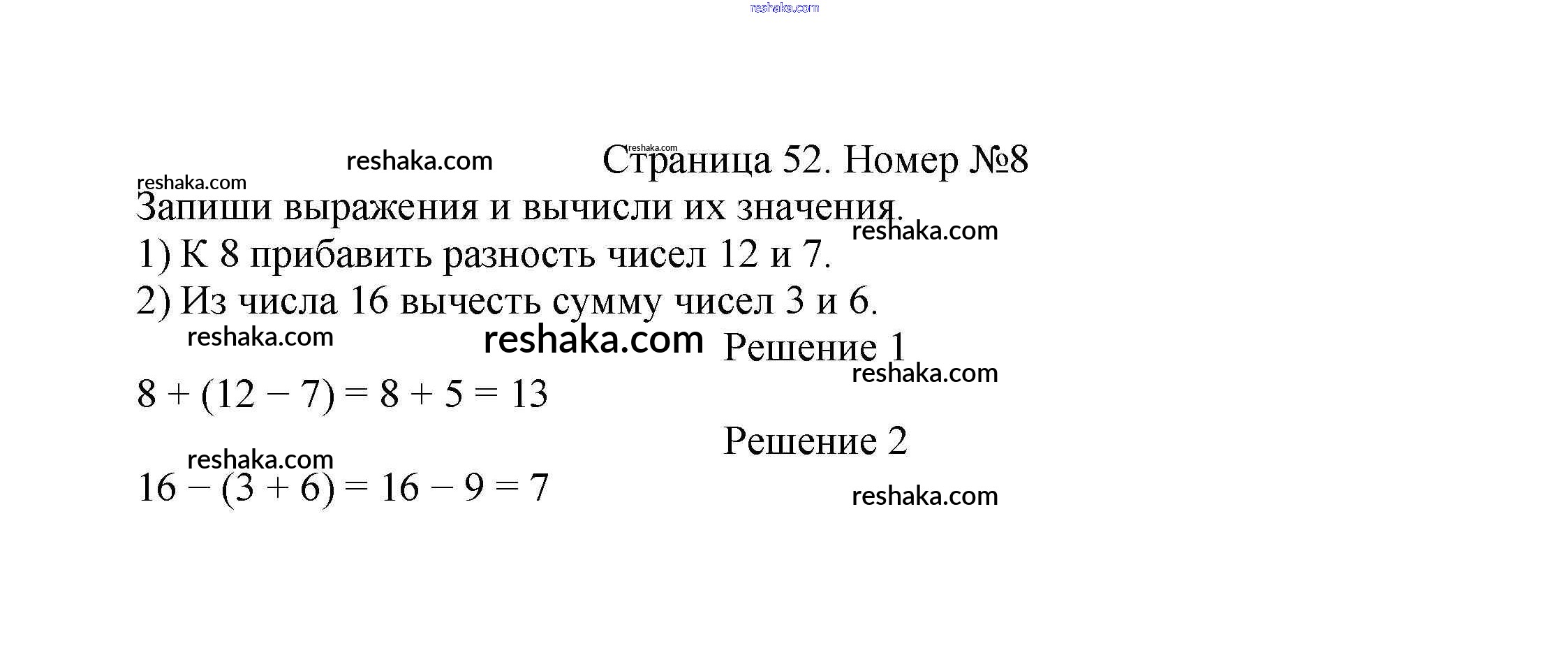 Страница 52. Номер №8

Запиши выражения и вычисли их значения.

1) К 8 прибавить разность чисел 12 и 7.

2) Из числа 16 вычесть сумму чисел 3 и 6.

Решение 1

$8 + (12 - 7) = 8 + 5 = 13$

Решение 2

$16 - (3 + 6) = 16 - 9 = 7$

reshaka.com